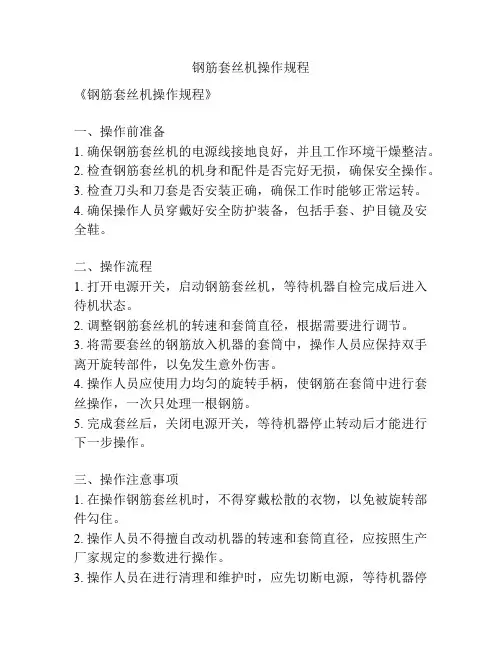 钢筋套丝机操作规程

《钢筋套丝机操作规程》

一、操作前准备
1. 确保钢筋套丝机的电源线接地良好，并且工作环境干燥整洁。
2. 检查钢筋套丝机的机身和配件是否完好无损，确保安全操作。
3. 检查刀头和刀套是否安装正确，确保工作时能够正常运转。
4. 确保操作人员穿戴好安全防护装备，包括手套、护目镜及安全鞋。

二、操作流程
1. 打开电源开关，启动钢筋套丝机，等待机器自检完成后进入待机状态。
2. 调整钢筋套丝机的转速和套筒直径，根据需要进行调节。
3. 将需要套丝的钢筋放入机器的套筒中，操作人员应保持双手离开旋转部件，以免发生意外伤害。
4. 操作人员应使用力均匀的旋转手柄，使钢筋在套筒中进行套丝操作，一次只处理一根钢筋。
5. 完成套丝后，关闭电源开关，等待机器停止转动后才能进行下一步操作。

三、操作注意事项
1. 在操作钢筋套丝机时，不得穿戴松散的衣物，以免被旋转部件勾住。
2. 操作人员不得擅自改动机器的转速和套筒直径，应按照生产厂家规定的参数进行操作。
3. 操作人员在进行清理和维护时，应先切断电源，等待机器停